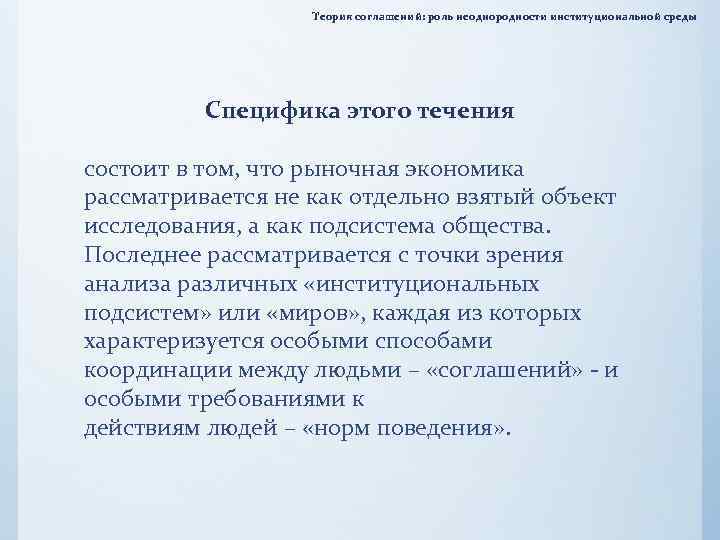 Теория соглашений: роль неоднородности институциональной среды

Специфика этого течения

состоит в том, что рыночная экономика рассматривается не как отдельно взятый объект исследования, а как подсистема общества. Последнее рассматривается с точки зрения анализа различных «институциональных подсистем» или «миров», каждая из которых характеризуется особыми способами координации между людьми – «соглашений» - и особыми требованиями к действиям людей – «норм поведения».